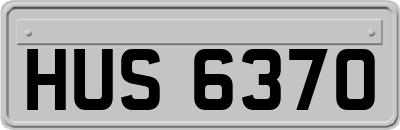 HUS 6370